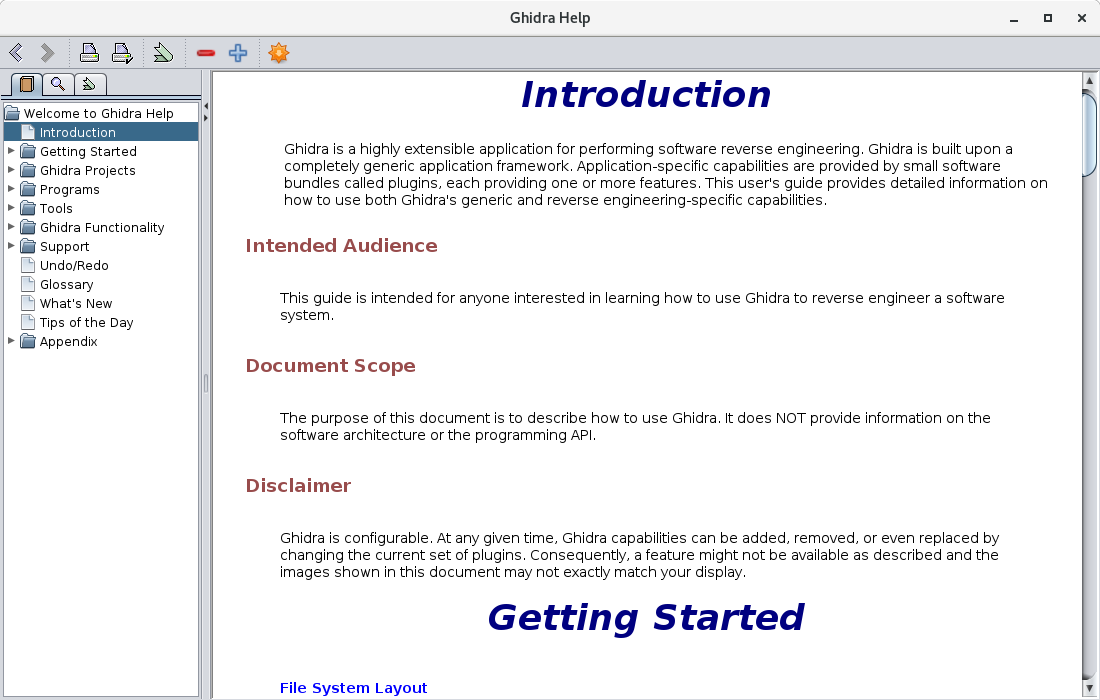 Ghidra Help

Welcome to Ghidra Help
Introduction
Getting Started
Ghidra Projects
Programs
Tools
Ghidra Functionality
Support
Undo/Redo
Glossary
What's New
Tips of the Day
Appendix

Introduction

Ghidra is a highly extensible application for performing software reverse engineering. Ghidra is built upon a completely generic application framework. Application-specific capabilities are provided by small software bundles called plugins, each providing one or more features. This user's guide provides detailed information on how to use both Ghidra's generic and reverse engineering-specific capabilities.

Intended Audience

This guide is intended for anyone interested in learning how to use Ghidra to reverse engineer a software system.

Document Scope

The purpose of this document is to describe how to use Ghidra. It does NOT provide information on the software architecture or the programming API.

Disclaimer

Ghidra is configurable. At any given time, Ghidra capabilities can be added, removed, or even replaced by changing the current set of plugins. Consequently, a feature might not be available as described and the images shown in this document may not exactly match your display.

Getting Started

File System Layout